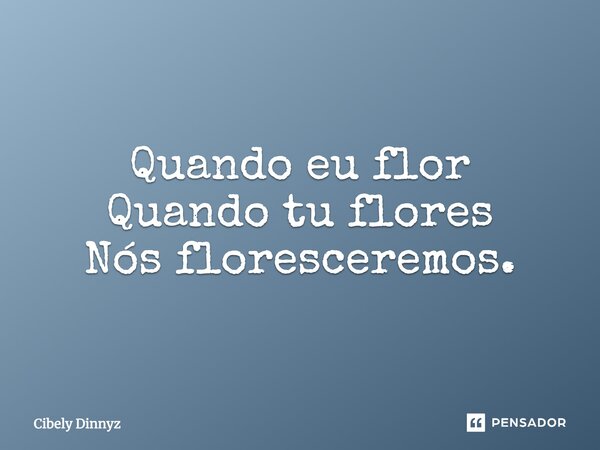 Quando eu flor
Quando tu flores
Nós floresceremos.

Cibely Dinnyz

PENSADOR